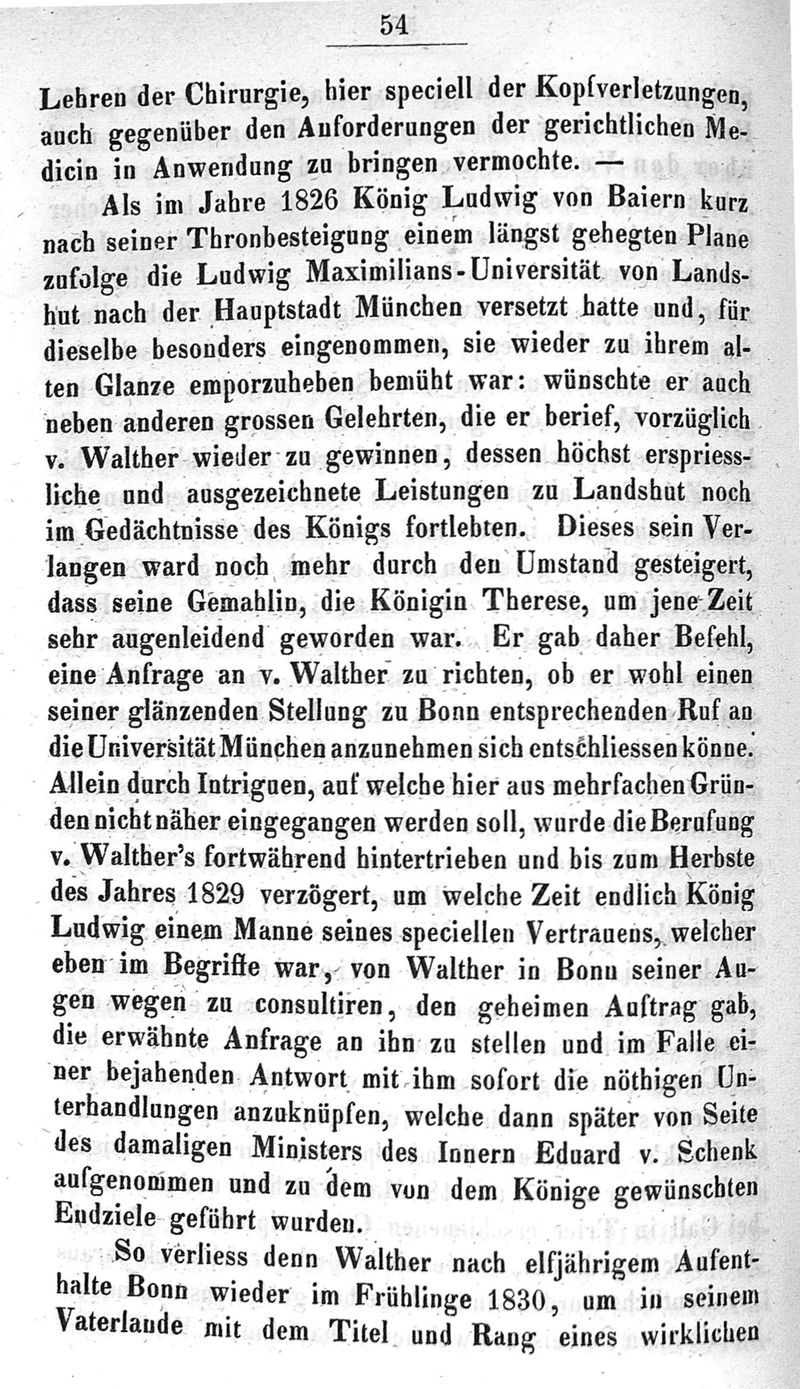 54

Lehren der Chirurgie, hier speciell der Kopfverletzungen, auch gegenüber den Anforderungen der gerichtlichen Medicin in Anwendung zu bringen vermochte. —

Als im Jahre 1826 König Ludwig von Baiern kurz nach seiner Thronbesteigung einem längst gehegten Plane zufolge die Ludwig Maximilians-Universität von Landshut nach der Hauptstadt München versetzt hatte und, für dieselbe besonders eingenommen, sie wieder zu ihrem alten Glanze emporzuheben bemüht war: wünschte er auch neben anderen grossen Gelehrten, die er berief, vorzüglich v. Walther wieder zu gewinnen, dessen höchst erspriessliche und ausgezeichnete Leistungen zu Landshut noch im Gedächtnisse des Königs fortlebten. Dieses sein Verlangen ward noch mehr durch den Umstand gesteigert, dass seine Gemahlin, die Königin Therese, um jene Zeit sehr augenleidend geworden war. Er gab daher Befehl, eine Anfrage an v. Walther zu richten, ob er wohl einen seiner glänzenden Stellung zu Bonn entsprechenden Ruf an die Universität München anzunehmen sich entschliessen könne. Allein durch Intriguen, auf welche hier aus mehrfachen Gründen nicht näher eingegangen werden soll, wurde die Berufung v. Walther's fortwährend hintertrieben und bis zum Herbste des Jahres 1829 verzögert, um welche Zeit endlich König Ludwig einem Manne seines speciellen Vertrauens, welcher eben im Begriffe war, von Walther in Bonn seiner Augen wegen zu consultiren, den geheimen Auftrag gab, die erwähnte Anfrage an ihn zu stellen und im Falle einer bejahenden Antwort mit ihm sofort die nöthigen Unterhandlungen anzuknüpfen, welche dann später von Seite des damaligen Ministers des Innern Eduard v. Schenk aufgenommen und zu dem von dem Könige gewünschten Endziele geführt wurden.

So verliess denn Walther nach elfjährigem Aufenthalte Bonn wieder im Frühlinge 1830, um in seinem Vaterlande mit dem Titel und Rang eines wirklichen